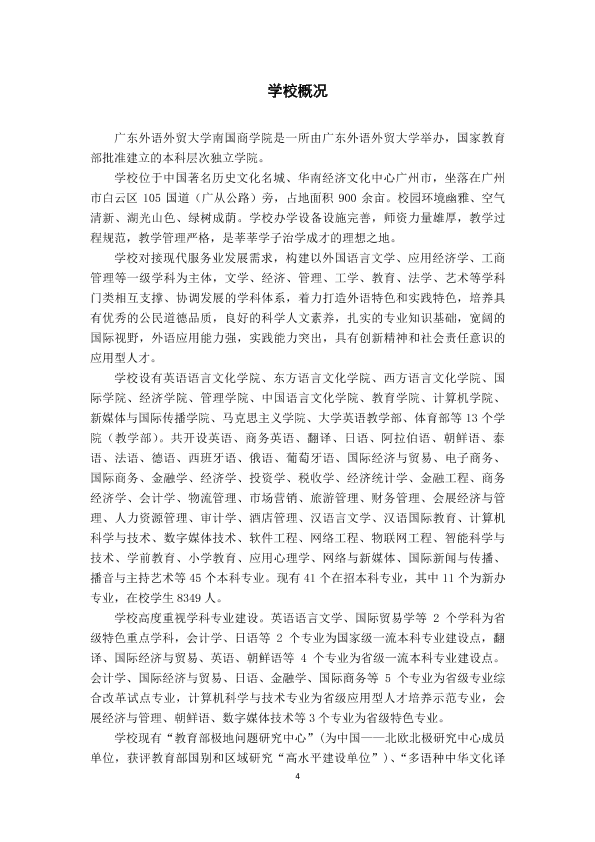 学校概况

广东外语外贸大学南国商学院是一所由广东外语外贸大学举办，国家教育部批准建立的本科层次独立学院。

学校位于中国著名历史文化名城、华南经济文化中心广州市，坐落在广州市白云区105国道（广从公路）旁，占地面积900余亩。校园环境幽雅、空气清新、湖光山色、绿树成荫。学校办学设备设施完善，师资力量雄厚，教学过程规范，教学管理严格，是莘莘学子治学成才的理想之地。

学校对接现代服务业发展需求，构建以外国语言文学、应用经济学、工商管理等一级学科为主体，文学、经济、管理、工学、教育、法学、艺术等学科门类相互支撑、协调发展的学科体系，着力打造外语特色和实践特色，培养具有优秀的公民道德品质，良好的科学人文素养，扎实的专业知识基础，宽阔的国际视野，外语应用能力强，实践能力突出，具有创新精神和社会责任意识的应用型人才。

学校设有英语语言文化学院、东方语言文化学院、西方语言文化学院、国际学院、经济学院、管理学院、中国语言文化学院、教育学院、计算机学院、新媒体与国际传播学院、马克思主义学院、大学英语教学部、体育部等13个学院（教学部）。共开设英语、商务英语、翻译、日语、阿拉伯语、朝鲜语、泰语、法语、德语、西班牙语、俄语、葡萄牙语、国际经济与贸易、电子商务、国际商务、金融学、经济学、投资学、税收学、经济统计学、金融工程、商务经济学、会计学、物流管理、市场营销、旅游管理、财务管理、会展经济与管理、人力资源管理、审计学、酒店管理、汉语言文学、汉语国际教育、计算机科学与技术、数字媒体技术、软件工程、网络工程、物联网工程、智能科学与技术、学前教育、小学教育、应用心理学、网络与新媒体、国际新闻与传播、播音与主持艺术等45个本科专业。现有41个在招本科专业，其中11个为新办专业，在校学生8349人。

学校高度重视学科专业建设。英语语言文学、国际贸易学等2个学科为省级特色重点学科，会计学、日语等2个专业为国家级一流本科专业建设点，翻译、国际经济与贸易、英语、朝鲜语等4个专业为省级一流本科专业建设点。会计学、国际经济与贸易、日语、金融学、国际商务等5个专业为省级专业综合改革试点专业，计算机科学与技术专业为省级应用型人才培养示范专业，会展经济与管理、朝鲜语、数字媒体技术等3个专业为省级特色专业。

学校现有“教育部极地问题研究中心”（为中国——北欧北极研究中心成员单位，获评教育部国别和区域研究“高水平建设单位”）、“多语种中华文化译

4